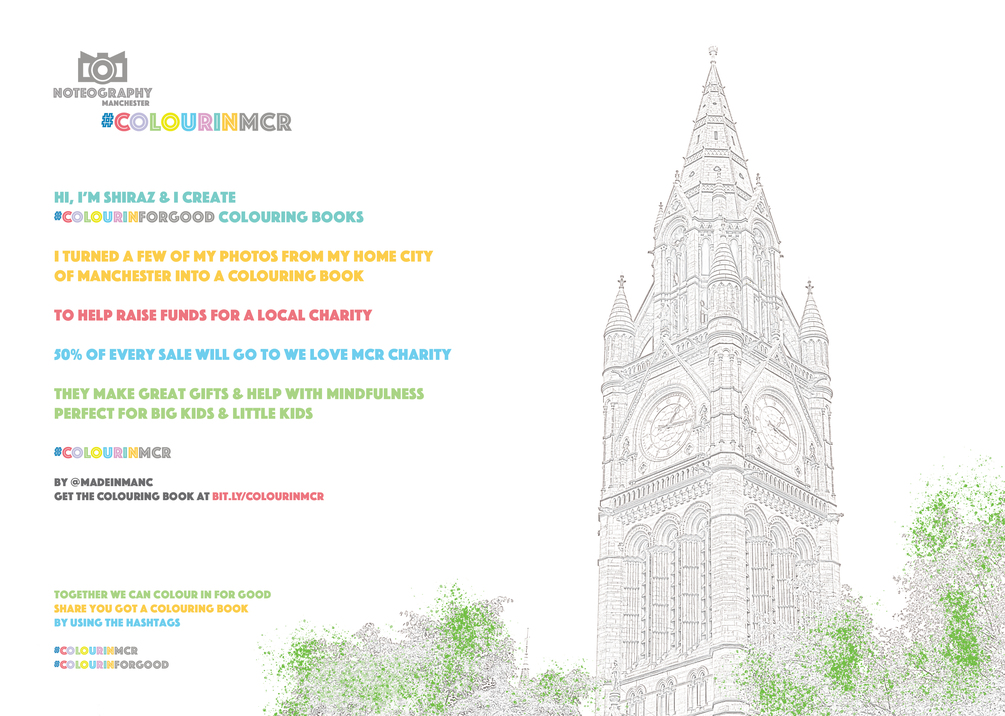 NOTEOGRAPHY
MANCHESTER
#COLOURINMCR

HI, I'M SHIRAZ & I CREATE
#COLOURINFORGOOD COLOURING BOOKS

I TURNED A FEW OF MY PHOTOS FROM MY HOME CITY OF MANCHESTER INTO A COLOURING BOOK

TO HELP RAISE FUNDS FOR A LOCAL CHARITY

50% OF EVERY SALE WILL GO TO WE LOVE MCR CHARITY

THEY MAKE GREAT GIFTS & HELP WITH MINDFULNESS
PERFECT FOR BIG KIDS & LITTLE KIDS

#COLOURINMCR

BY @MADEINMANC
GET THE COLOURING BOOK AT BIT.LY/COLOURINMCR

TOGETHER WE CAN COLOUR IN FOR GOOD
SHARE YOU GOT A COLOURING BOOK
BY USING THE HASHTAGS

#COLOURINMCR
#COLOURINFORGOOD